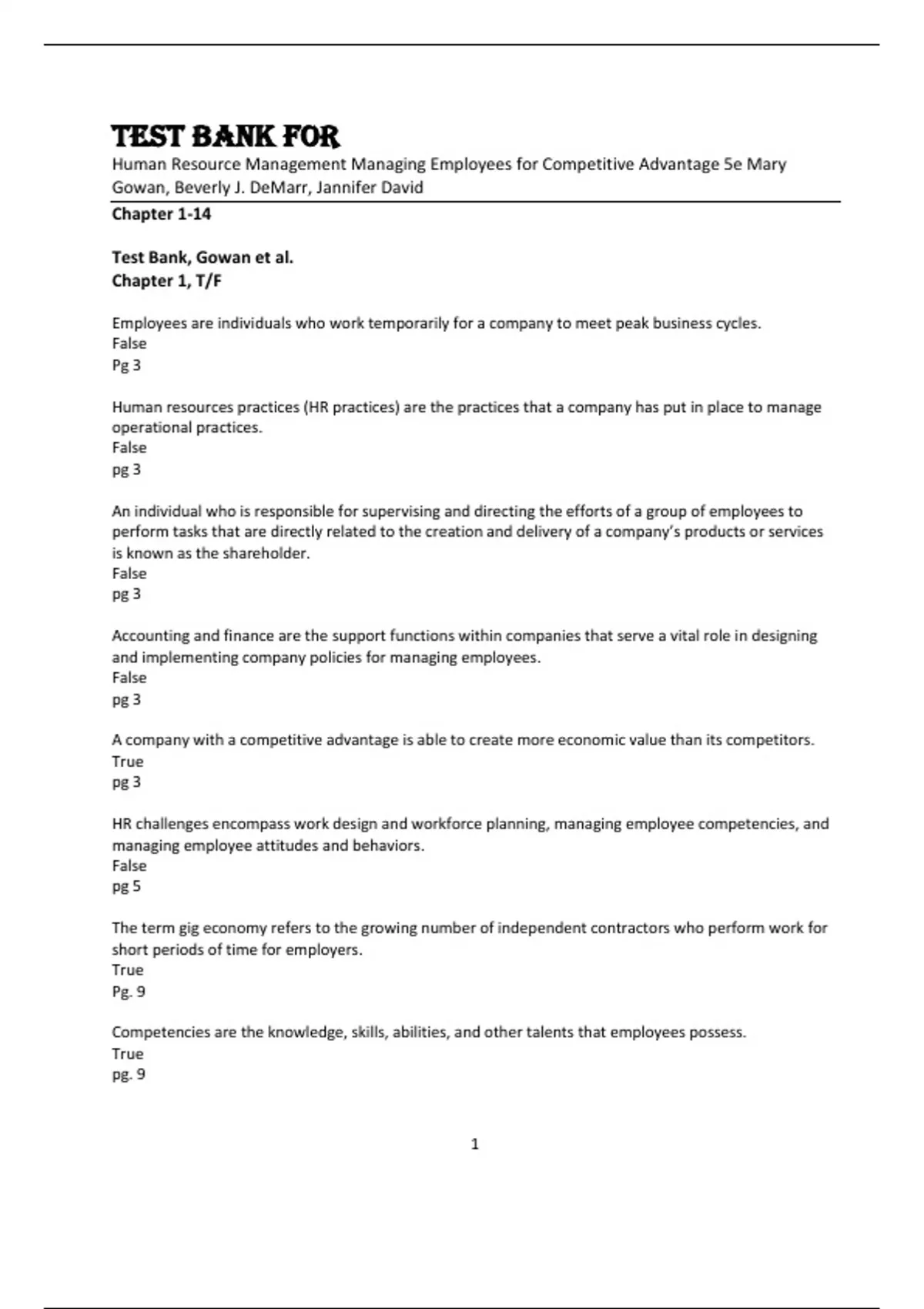 TEST BANK FOR

Human Resource Management Managing Employees for Competitive Advantage 5e Mary Gowan, Beverly J. DeMarr, Jannifer David

Chapter 1-14

Test Bank, Gowan et al.
Chapter 1, T/F

Employees are individuals who work temporarily for a company to meet peak business cycles.
False
Pg 3

Human resources practices (HR practices) are the practices that a company has put in place to manage operational practices.
False
pg 3

An individual who is responsible for supervising and directing the efforts of a group of employees to perform tasks that are directly related to the creation and delivery of a company's products or services is known as the shareholder.
False
pg 3

Accounting and finance are the support functions within companies that serve a vital role in designing and implementing company policies for managing employees.
False
pg 3

A company with a competitive advantage is able to create more economic value than its competitors.
True
pg 3

HR challenges encompass work design and workforce planning, managing employee competencies, and managing employee attitudes and behaviors.
False
pg 5

The term gig economy refers to the growing number of independent contractors who perform work for short periods of time for employers.
True
Pg. 9

Competencies are the knowledge, skills, abilities, and other talents that employees possess.
True
pg. 9

1